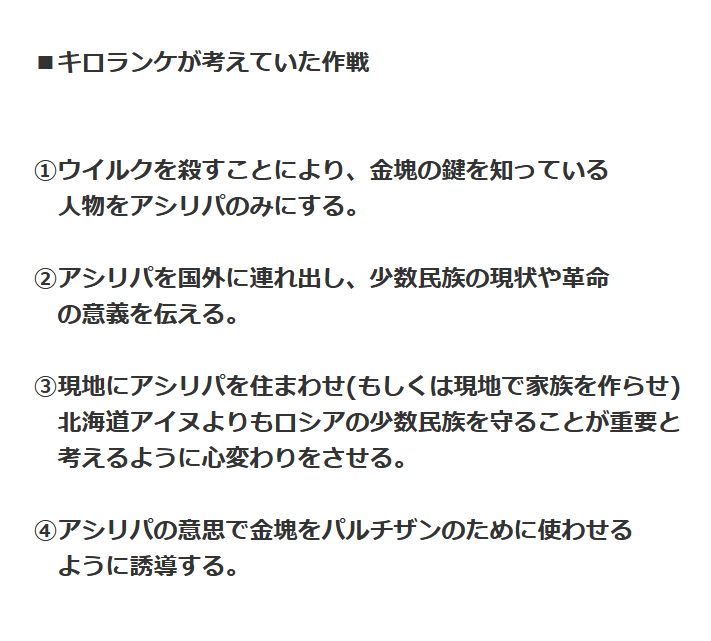 ■キロランケが考えていた作戦

①ウイルクを殺すことにより、金塊の鍵を知っている人物をアシリパのみにする。

②アシリパを国外に連れ出し、少数民族の現状や革命の意義を伝える。

③現地にアシリパを住まわせ(もしくは現地で家族を作らせ)北海道アイヌよりもロシアの少数民族を守ることが重要と考えるように心変わりをさせる。

④アシリパの意思で金塊をパルチザンのために使わせるように誘導する。